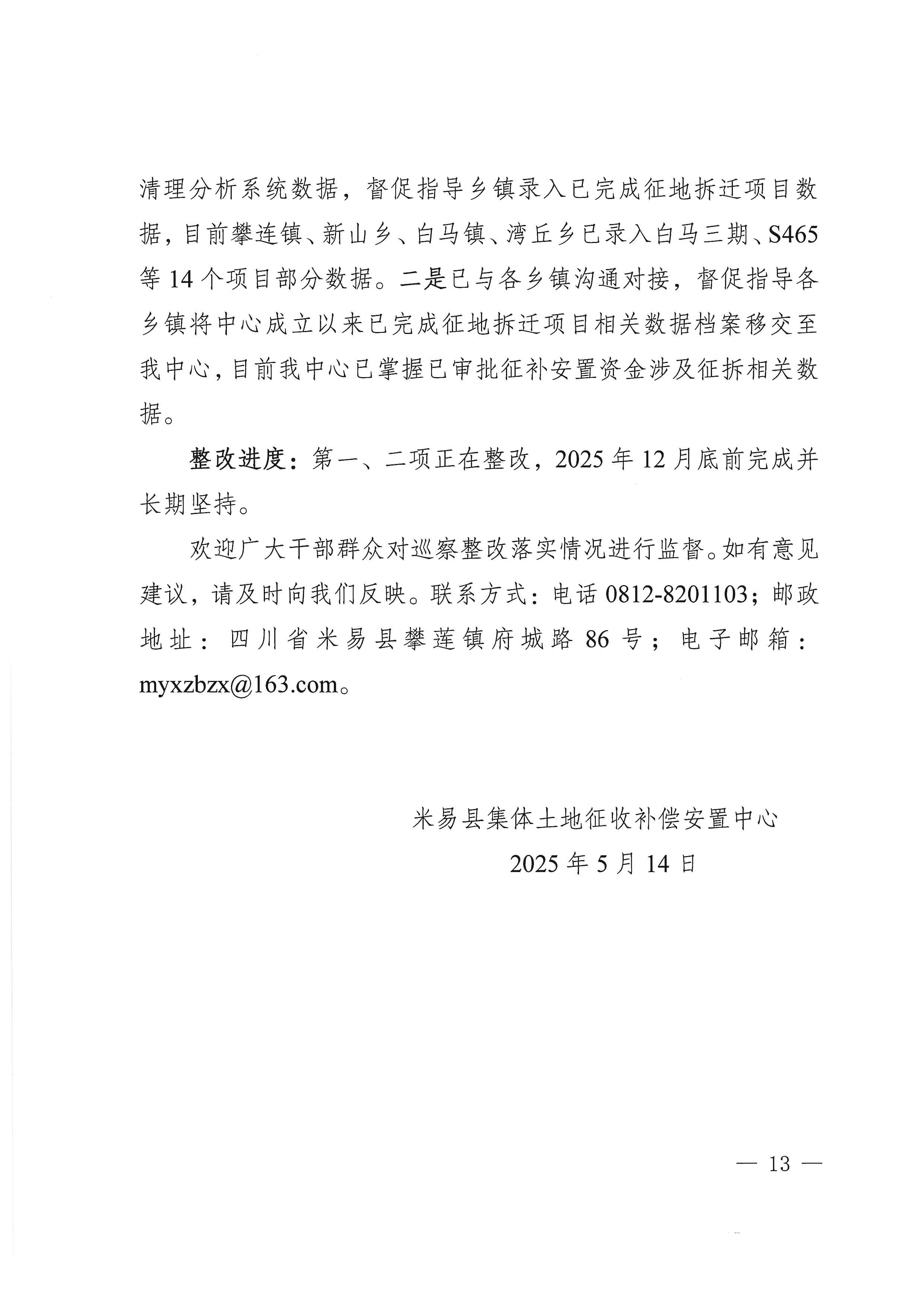 清理分析系统数据，督促指导乡镇录入已完成征地拆迁项目数据，目前攀连镇、新山乡、白马镇、湾丘乡已录入白马三期、S465等14个项目部分数据。二是已与各乡镇沟通对接，督促指导各乡镇将中心成立以来已完成征地拆迁项目相关数据档案移交至我中心，目前我中心已掌握已审批征补安置资金涉及征拆相关数据。

整改进度：第一、二项正在整改，2025年12月底前完成并长期坚持。

欢迎广大干部群众对巡察整改落实情况进行监督。如有意见建议，请及时向我们反映。联系方式：电话0812-8201103；邮政地址：四川省米易县攀莲镇府城路86号；电子邮箱：myxzbzx@163.com。

米易县集体土地征收补偿安置中心
2025年5月14日

— 13 —